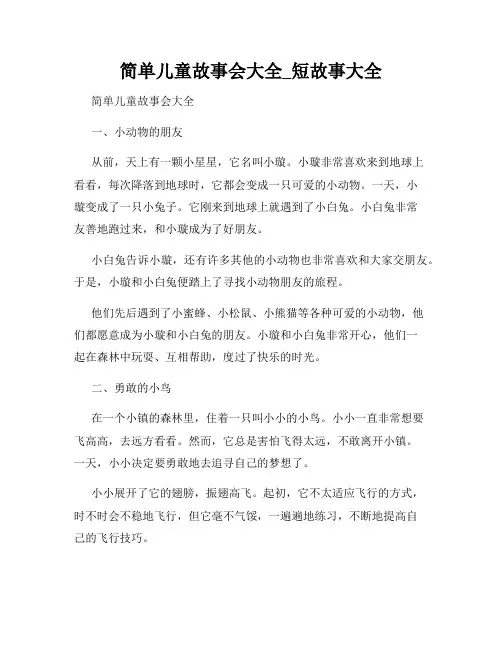 简单儿童故事会大全_短故事大全

简单儿童故事会大全

一、小动物的朋友

从前，天上有一颗小星星，它名叫小璇。小璇非常喜欢来到地球上看看，每次降落到地球时，它都会变成一只可爱的小动物。一天，小璇变成了一只小兔子。它刚来到地球上就遇到了小白兔。小白兔非常友善地跑过来，和小璇成为了好朋友。

小白兔告诉小璇，还有许多其他的小动物也非常喜欢和大家交朋友。于是，小璇和小白兔便踏上了寻找小动物朋友的旅程。

他们先后遇到了小蜜蜂、小松鼠、小熊猫等各种可爱的小动物，他们都愿意成为小璇和小白兔的朋友。小璇和小白兔非常开心，他们一起在森林中玩耍、互相帮助，度过了快乐的时光。

二、勇敢的小鸟

在一个小镇的森林里，住着一只叫小小的小鸟。小小一直非常想要飞高高，去远方看看。然而，它总是害怕飞得太远，不敢离开小镇。一天，小小决定要勇敢地去追寻自己的梦想了。

小小展开了它的翅膀，振翅高飞。起初，它不太适应飞行的方式，时不时会不稳地飞行，但它毫不气馁，一遍遍地练习，不断地提高自己的飞行技巧。